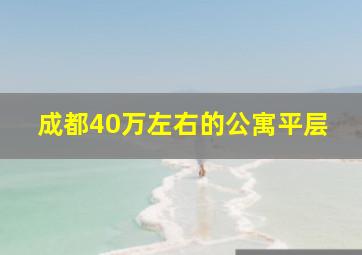 成都40万左右的公寓平层